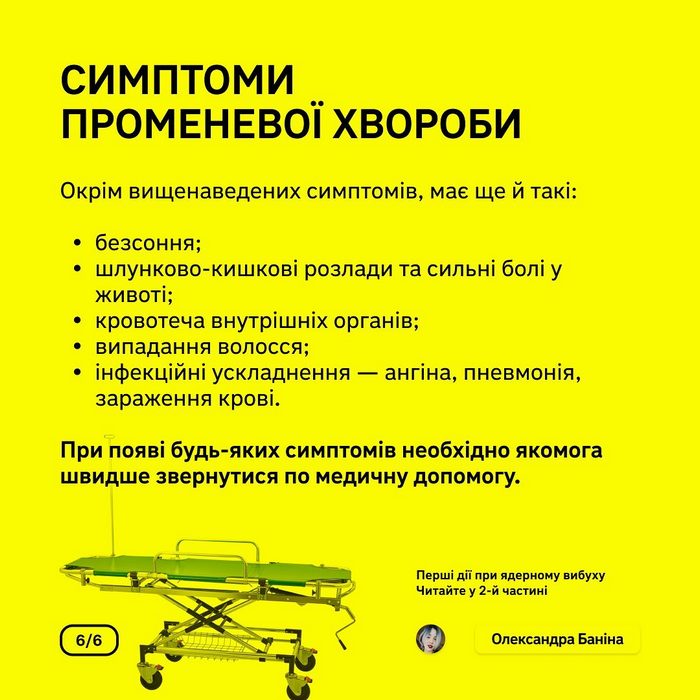 СИМПТОМИ ПРОМЕНЕВОЇ ХВОРОБИ

Окрім вищенаведених симптомів, має ще й такі:

• безсоння;
• шлунково-кишкові розлади та сильні болі у животі;
• кровотеча внутрішніх органів;
• випадання волосся;
• інфекційні ускладнення — ангіна, пневмонія, зараження крові.

При появі будь-яких симптомів необхідно якомога швидше звернутися по медичну допомогу.

Перші дії при ядерному вибуху
Читайте у 2-й частині

6/6

Олександра Баніна